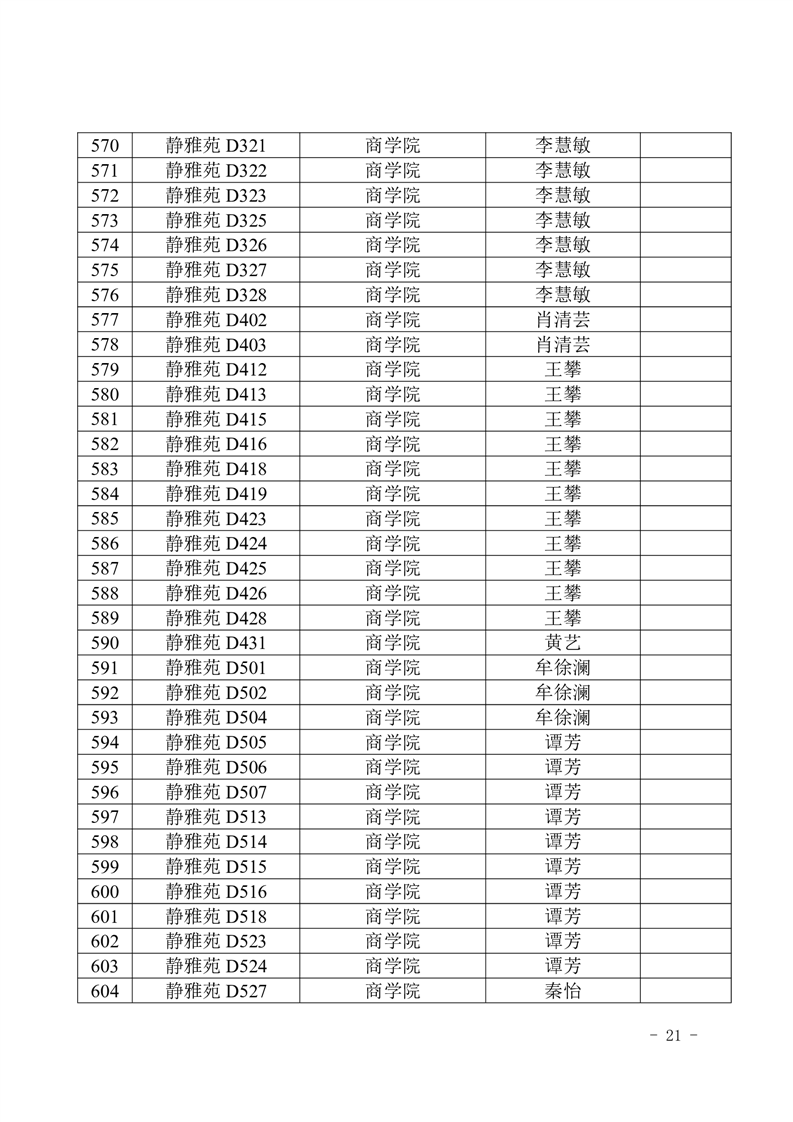 | 570 | 静雅苑D321 | 商学院 | 李慧敏 |  |
|---|---|---|---|---|
| 571 | 静雅苑D322 | 商学院 | 李慧敏 |  |
| 572 | 静雅苑D323 | 商学院 | 李慧敏 |  |
| 573 | 静雅苑D325 | 商学院 | 李慧敏 |  |
| 574 | 静雅苑D326 | 商学院 | 李慧敏 |  |
| 575 | 静雅苑D327 | 商学院 | 李慧敏 |  |
| 576 | 静雅苑D328 | 商学院 | 李慧敏 |  |
| 577 | 静雅苑D402 | 商学院 | 肖清芸 |  |
| 578 | 静雅苑D403 | 商学院 | 肖清芸 |  |
| 579 | 静雅苑D412 | 商学院 | 王攀 |  |
| 580 | 静雅苑D413 | 商学院 | 王攀 |  |
| 581 | 静雅苑D415 | 商学院 | 王攀 |  |
| 582 | 静雅苑D416 | 商学院 | 王攀 |  |
| 583 | 静雅苑D418 | 商学院 | 王攀 |  |
| 584 | 静雅苑D419 | 商学院 | 王攀 |  |
| 585 | 静雅苑D423 | 商学院 | 王攀 |  |
| 586 | 静雅苑D424 | 商学院 | 王攀 |  |
| 587 | 静雅苑D425 | 商学院 | 王攀 |  |
| 588 | 静雅苑D426 | 商学院 | 王攀 |  |
| 589 | 静雅苑D428 | 商学院 | 王攀 |  |
| 590 | 静雅苑D431 | 商学院 | 黄艺 |  |
| 591 | 静雅苑D501 | 商学院 | 牟徐澜 |  |
| 592 | 静雅苑D502 | 商学院 | 牟徐澜 |  |
| 593 | 静雅苑D504 | 商学院 | 牟徐澜 |  |
| 594 | 静雅苑D505 | 商学院 | 谭芳 |  |
| 595 | 静雅苑D506 | 商学院 | 谭芳 |  |
| 596 | 静雅苑D507 | 商学院 | 谭芳 |  |
| 597 | 静雅苑D513 | 商学院 | 谭芳 |  |
| 598 | 静雅苑D514 | 商学院 | 谭芳 |  |
| 599 | 静雅苑D515 | 商学院 | 谭芳 |  |
| 600 | 静雅苑D516 | 商学院 | 谭芳 |  |
| 601 | 静雅苑D518 | 商学院 | 谭芳 |  |
| 602 | 静雅苑D523 | 商学院 | 谭芳 |  |
| 603 | 静雅苑D524 | 商学院 | 谭芳 |  |
| 604 | 静雅苑D527 | 商学院 | 秦怡 |  |

- 21 -